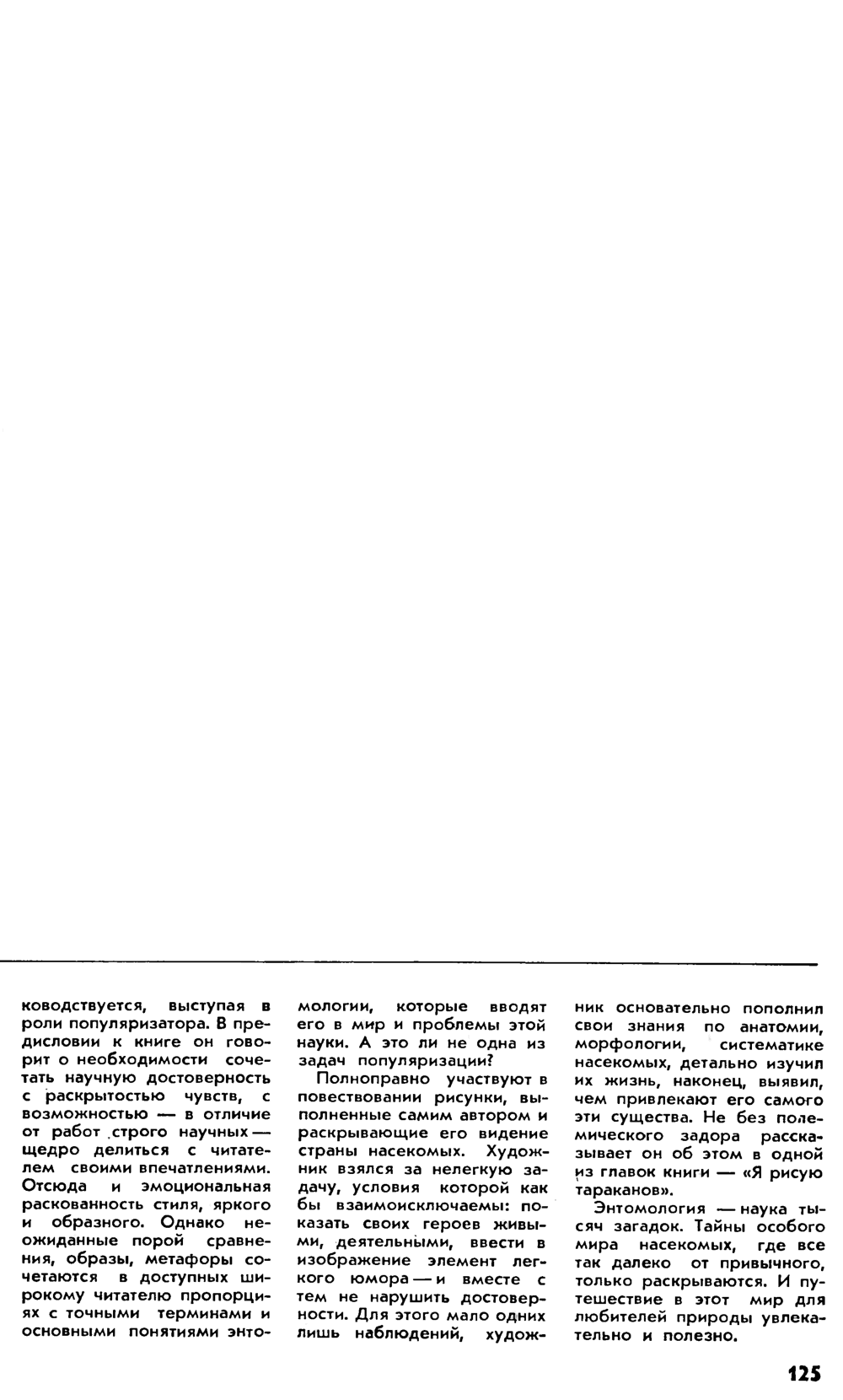 ководствуется, выступая в роли популяризатора. В предисловии к книге он говорит о необходимости сочетать научную достоверность с раскрытостью чувств, с возможностью — в отличие от работ строго научных — щедро делиться с читателем своими впечатлениями. Отсюда и эмоциональная раскованность стиля, яркого и образного. Однако неожиданные порой сравнения, образы, метафоры сочетаются в доступных широкому читателю пропорциях с точными терминами и основными понятиями энтомологии, которые вводят его в мир и проблемы этой науки. А это ли не одна из задач популяризации?

Полноправно участвуют в повествовании рисунки, выполненные самим автором и раскрывающие его видение страны насекомых. Художник взялся за нелегкую задачу, условия которой как бы взаимоисключаемы: показать своих героев живыми, деятельными, ввести в изображение элемент легкого юмора — и вместе с тем не нарушить достоверности. Для этого мало одних лишь наблюдений, художник основательно пополнил свои знания по анатомии, морфологии, систематике насекомых, детально изучил их жизнь, наконец, выявил, чем привлекают его самого эти существа. Не без полемического задора рассказывает он об этом в одной из главок книги — «Я рисую тараканов».

Энтомология — наука тысяч загадок. Тайны особого мира насекомых, где все так далеко от привычного, только раскрываются. И путешествие в этот мир для любителей природы увлекательно и полезно.

125